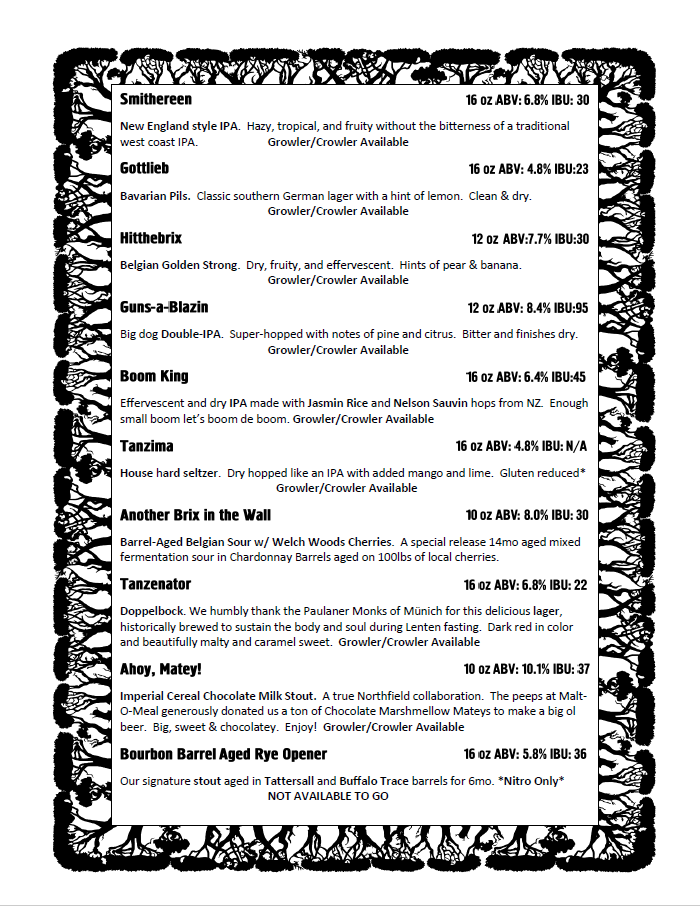 Smithereen 16 oz ABV: 6.8% IBU: 30

New England style IPA. Hazy, tropical, and fruity without the bitterness of a traditional west coast IPA. Growler/Crowler Available

Gottlieb 16 oz ABV: 4.8% IBU:23

Bavarian Pils. Classic southern German lager with a hint of lemon. Clean & dry. Growler/Crowler Available

Hitthebrix 12 oz ABV:7.7% IBU:30

Belgian Golden Strong. Dry, fruity, and effervescent. Hints of pear & banana. Growler/Crowler Available

Guns-a-Blazin 12 oz ABV: 8.4% IBU:95

Big dog Double-IPA. Super-hopped with notes of pine and citrus. Bitter and finishes dry. Growler/Crowler Available

Boom King 16 oz ABV: 6.4% IBU:45

Effervescent and dry IPA made with Jasmin Rice and Nelson Sauvin hops from NZ. Enough small boom let's boom de boom. Growler/Crowler Available

Tanzima 16 oz ABV: 4.8% IBU: N/A

House hard seltzer. Dry hopped like an IPA with added mango and lime. Gluten reduced* Growler/Crowler Available

Another Brix in the Wall 10 oz ABV: 8.0% IBU: 30

Barrel-Aged Belgian Sour w/ Welch Woods Cherries. A special release 14mo aged mixed fermentation sour in Chardonnay Barrels aged on 100lbs of local cherries.

Tanzenator 16 oz ABV: 6.8% IBU: 22

Doppelbock. We humbly thank the Paulaner Monks of Münich for this delicious lager, historically brewed to sustain the body and soul during Lenten fasting. Dark red in color and beautifully malty and caramel sweet. Growler/Crowler Available

Ahoy, Matey! 10 oz ABV: 10.1% IBU: 37

Imperial Cereal Chocolate Milk Stout. A true Northfield collaboration. The peeps at Malt-O-Meal generously donated us a ton of Chocolate Marshmellow Mateys to make a big ol beer. Big, sweet & chocolatey. Enjoy! Growler/Crowler Available

Bourbon Barrel Aged Rye Opener 16 oz ABV: 5.8% IBU: 36

Our signature stout aged in Tattersall and Buffalo Trace barrels for 6mo. *Nitro Only* NOT AVAILABLE TO GO